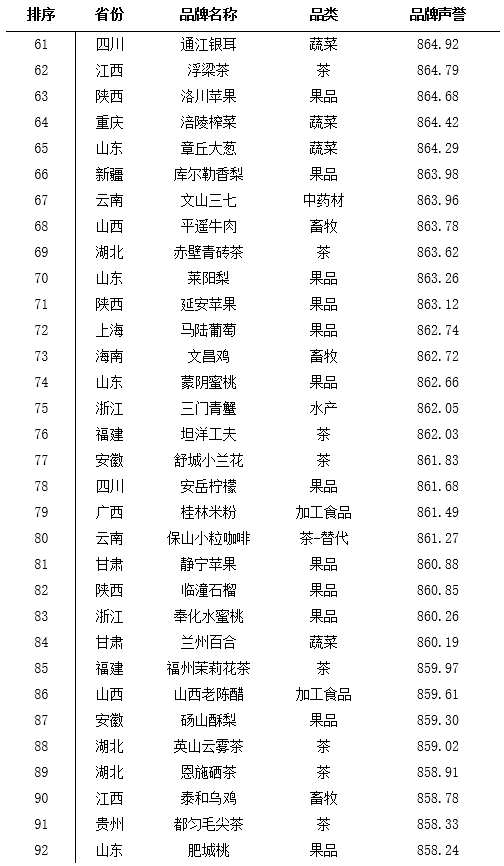 | 排序 | 省份 | 品牌名称 | 品类 | 品牌声誉 |
|---|---|---|---|---|
| 61 | 四川 | 通江银耳 | 蔬菜 | 864.92 |
| 62 | 江西 | 浮梁茶 | 茶 | 864.79 |
| 63 | 陕西 | 洛川苹果 | 果品 | 864.68 |
| 64 | 重庆 | 涪陵榨菜 | 蔬菜 | 864.42 |
| 65 | 山东 | 章丘大葱 | 蔬菜 | 864.29 |
| 66 | 新疆 | 库尔勒香梨 | 果品 | 863.98 |
| 67 | 云南 | 文山三七 | 中药材 | 863.96 |
| 68 | 山西 | 平遥牛肉 | 畜牧 | 863.78 |
| 69 | 湖北 | 赤壁青砖茶 | 茶 | 863.62 |
| 70 | 山东 | 莱阳梨 | 果品 | 863.26 |
| 71 | 陕西 | 延安苹果 | 果品 | 863.12 |
| 72 | 上海 | 马陆葡萄 | 果品 | 862.74 |
| 73 | 海南 | 文昌鸡 | 畜牧 | 862.72 |
| 74 | 山东 | 蒙阴蜜桃 | 果品 | 862.66 |
| 75 | 浙江 | 三门青蟹 | 水产 | 862.05 |
| 76 | 福建 | 坦洋工夫 | 茶 | 862.03 |
| 77 | 安徽 | 舒城小兰花 | 茶 | 861.83 |
| 78 | 四川 | 安岳柠檬 | 果品 | 861.68 |
| 79 | 广西 | 桂林米粉 | 加工食品 | 861.49 |
| 80 | 云南 | 保山小粒咖啡 | 茶-替代 | 861.27 |
| 81 | 甘肃 | 静宁苹果 | 果品 | 860.88 |
| 82 | 陕西 | 临潼石榴 | 果品 | 860.85 |
| 83 | 浙江 | 奉化水蜜桃 | 果品 | 860.26 |
| 84 | 甘肃 | 兰州百合 | 蔬菜 | 860.19 |
| 85 | 福建 | 福州茉莉花茶 | 茶 | 859.97 |
| 86 | 山西 | 山西老陈醋 | 加工食品 | 859.61 |
| 87 | 安徽 | 砀山酥梨 | 果品 | 859.30 |
| 88 | 湖北 | 英山云雾茶 | 茶 | 859.02 |
| 89 | 湖北 | 恩施硒茶 | 茶 | 858.91 |
| 90 | 江西 | 泰和乌鸡 | 畜牧 | 858.78 |
| 91 | 贵州 | 都匀毛尖茶 | 茶 | 858.33 |
| 92 | 山东 | 肥城桃 | 果品 | 858.24 |